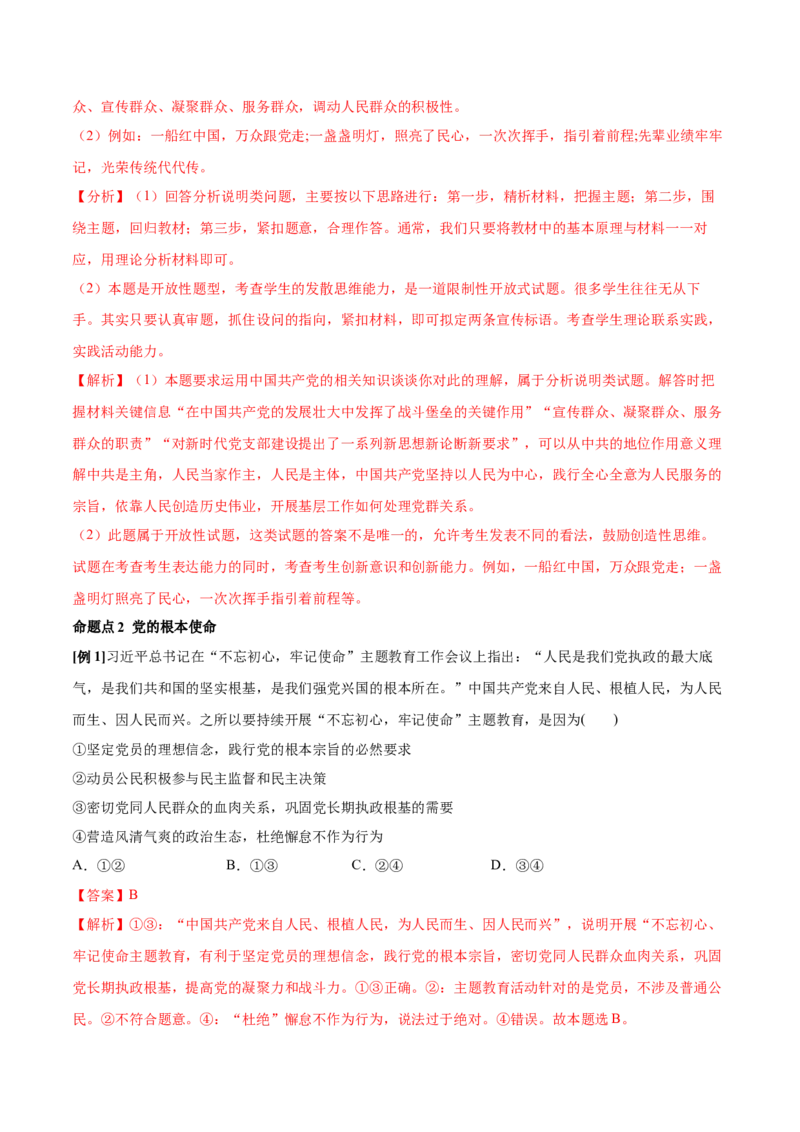 众、宣传群众、凝聚群众、服务群众，调动人民群众的积极性。

（2）例如：一船红中国，万众跟党走;一盏盏明灯，照亮了民心，一次次挥手，指引着前程;先辈业绩牢牢记，光荣传统代代传。

【分析】（1）回答分析说明类问题，主要按以下思路进行：第一步，精析材料，把握主题；第二步，围绕主题，回归教材；第三步，紧扣题意，合理作答。通常，我们只要将教材中的基本原理与材料一一对应，用理论分析材料即可。

（2）本题是开放性题型，考查学生的发散思维能力，是一道限制性开放式试题。很多学生往往无从下手。其实只要认真审题，抓住设问的指向，紧扣材料，即可拟定两条宣传标语。考查学生理论联系实践，实践活动能力。

【解析】（1）本题要求运用中国共产党的相关知识谈谈你对此的理解，属于分析说明类试题。解答时把握材料关键信息“在中国共产党的发展壮大中发挥了战斗堡垒的关键作用”“宣传群众、凝聚群众、服务群众的职责”“对新时代党支部建设提出了一系列新思想新论断新要求”，可以从中共的地位作用意义理解中共是主角，人民当家作主，人民是主体，中国共产党坚持以人民为中心，践行全心全意为人民服务的宗旨，依靠人民创造历史伟业，开展基层工作如何处理党群关系。

（2）此题属于开放性试题，这类试题的答案不是唯一的，允许考生发表不同的看法，鼓励创造性思维。试题在考查考生表达能力的同时，考查考生创新意识和创新能力。例如，一船红中国，万众跟党走；一盏盏明灯照亮了民心，一次次挥手指引着前程等。

命题点2 党的根本使命

[例1]习近平总书记在“不忘初心，牢记使命”主题教育工作会议上指出：“人民是我们党执政的最大底气，是我们共和国的坚实根基，是我们强党兴国的根本所在。”中国共产党来自人民、根植人民，为人民而生、因人民而兴。之所以要持续开展“不忘初心，牢记使命”主题教育，是因为(　　)

①坚定党员的理想信念，践行党的根本宗旨的必然要求

②动员公民积极参与民主监督和民主决策

③密切党同人民群众的血肉关系，巩固党长期执政根基的需要

④营造风清气爽的政治生态，杜绝懈怠不作为行为

A．①②　　B．①③　　C．②④　　D．③④

【答案】B

【解析】①③：“中国共产党来自人民、根植人民，为人民而生、因人民而兴”，说明开展“不忘初心、牢记使命主题教育，有利于坚定党员的理想信念，践行党的根本宗旨，密切党同人民群众血肉关系，巩固党长期执政根基，提高党的凝聚力和战斗力。①③正确。②：主题教育活动针对的是党员，不涉及普通公民。②不符合题意。④：“杜绝”懈怠不作为行为，说法过于绝对。④错误。故本题选B。